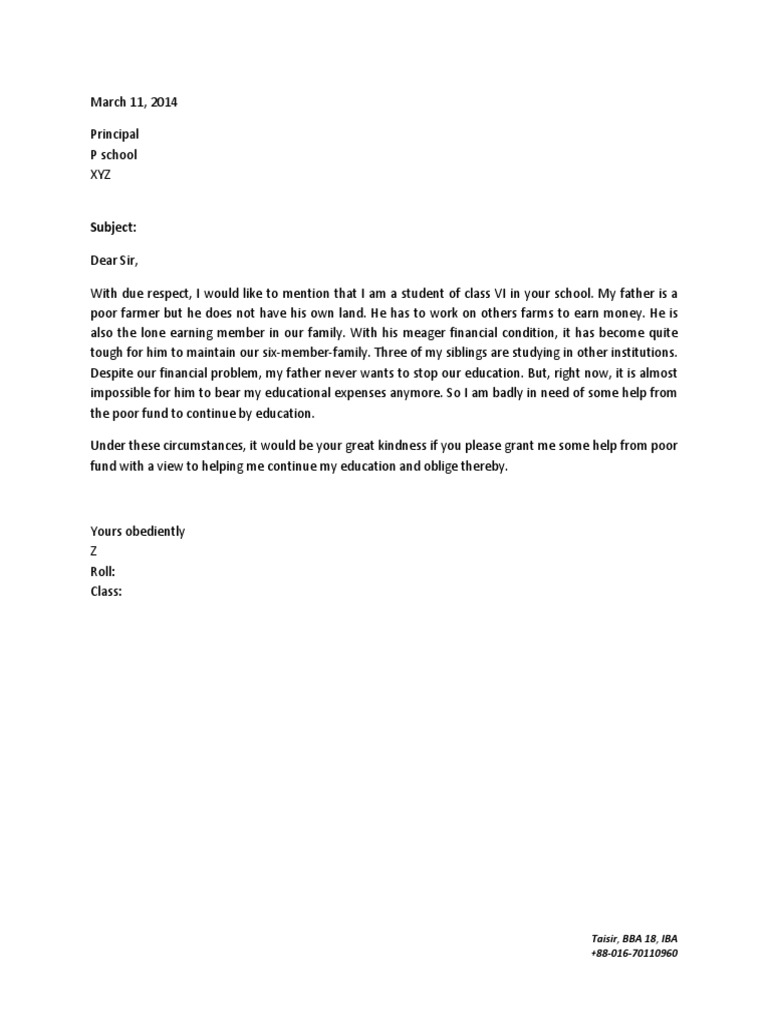 March 11, 2014

Principal
P school
XYZ

Subject:

Dear Sir,

With due respect, I would like to mention that I am a student of class VI in your school. My father is a poor farmer but he does not have his own land. He has to work on others farms to earn money. He is also the lone earning member in our family. With his meager financial condition, it has become quite tough for him to maintain our six-member-family. Three of my siblings are studying in other institutions. Despite our financial problem, my father never wants to stop our education. But, right now, it is almost impossible for him to bear my educational expenses anymore. So I am badly in need of some help from the poor fund to continue by education.

Under these circumstances, it would be your great kindness if you please grant me some help from poor fund with a view to helping me continue my education and oblige thereby.

Yours obediently
Z
Roll:
Class:

Taisir, BBA 18, IBA
+88-016-70110960